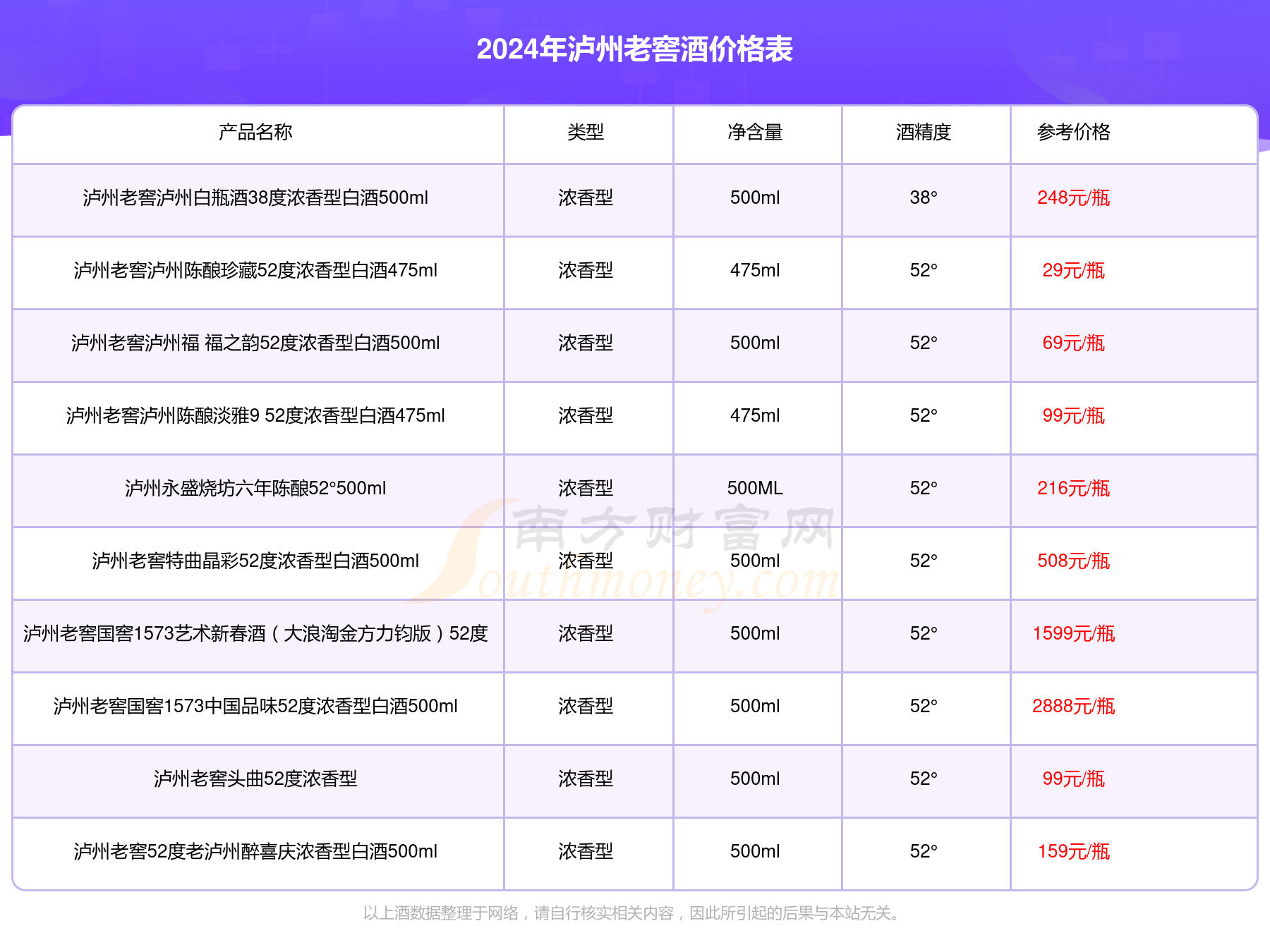 2024年泸州老窖酒价格表

| 产品名称 | 类型 | 净含量 | 酒精度 | 参考价格 |
|---|---|---|---|---|
| 泸州老窖泸州白瓶酒38度浓香型白酒500ml | 浓香型 | 500ml | 38° | 248元/瓶 |
| 泸州老窖泸州陈酿珍藏52度浓香型白酒475ml | 浓香型 | 475ml | 52° | 29元/瓶 |
| 泸州老窖泸州福 福之韵52度浓香型白酒500ml | 浓香型 | 500ml | 52° | 69元/瓶 |
| 泸州老窖泸州陈酿淡雅9 52度浓香型白酒475ml | 浓香型 | 475ml | 52° | 99元/瓶 |
| 泸州永盛烧坊六年陈酿52°500ml | 浓香型 | 500ML | 52° | 216元/瓶 |
| 泸州老窖特曲晶彩52度浓香型白酒500ml | 浓香型 | 500ml | 52° | 508元/瓶 |
| 泸州老窖国窖1573艺术新春酒（大浪淘金方力钧版）52度 | 浓香型 | 500ml | 52° | 1599元/瓶 |
| 泸州老窖国窖1573中国品味52度浓香型白酒500ml | 浓香型 | 500ml | 52° | 2888元/瓶 |
| 泸州老窖头曲52度浓香型 | 浓香型 | 500ml | 52° | 99元/瓶 |
| 泸州老窖52度老泸州醉喜庆浓香型白酒500ml | 浓香型 | 500ml | 52° | 159元/瓶 |

南方财富网 Southmoney.com

以上酒数据整理于网络，请自行核实相关内容，因此所引起的后果与本站无关。